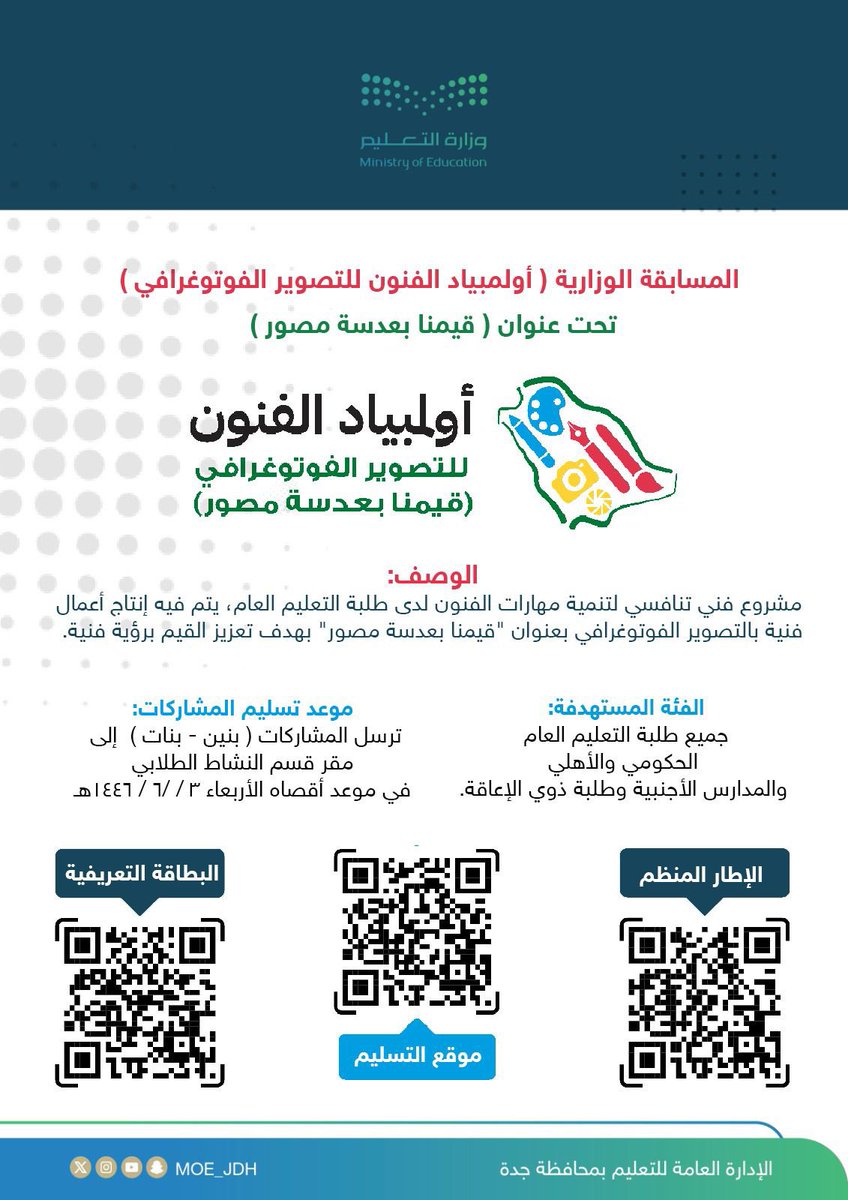 وزارة التعليم
Ministry of Education

المسابقة الوزارية ( أولمبياد الفنون للتصوير الفوتوغرافي )
تحت عنوان ( قيمنا بعدسة مصور )

أولمبياد الفنون
للتصوير الفوتوغرافي
(قيمنا بعدسة مصور)

الوصف:
مشروع فني تنافسي لتنمية مهارات الفنون لدى طلبة التعليم العام، يتم فيه إنتاج أعمال فنية بالتصوير الفوتوغرافي بعنوان "قيمنا بعدسة مصور" بهدف تعزيز القيم برؤية فنية.

الفئة المستهدفة:
جميع طلبة التعليم العام
الحكومي والأهلي
والمدارس الأجنبية وطلبة ذوي الإعاقة.

موعد تسليم المشاركات:
ترسل المشاركات ( بنين - بنات ) إلى
مقر قسم النشاط الطلابي
في موعد أقصاه الأربعاء ٣ / ٦ / ١٤٤٦هـ

الإطار المنظم

موقع التسليم

البطاقة التعريفية

الإدارة العامة للتعليم بمحافظة جدة
MOE_JDH